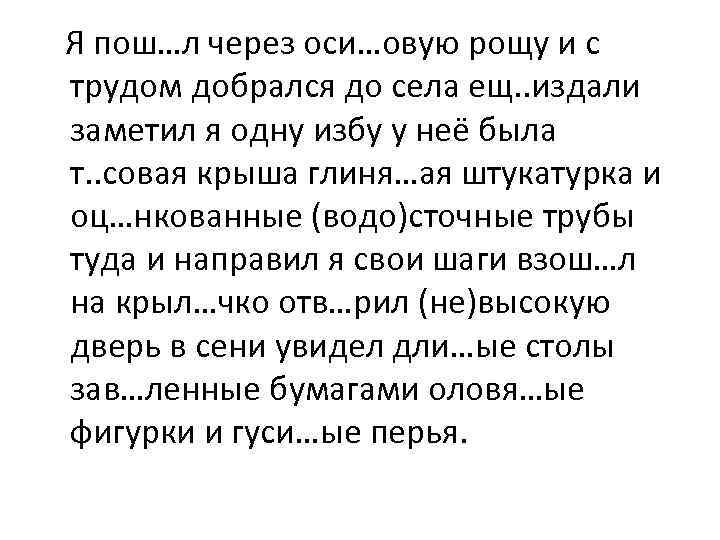 Я пош…л через оси…овую рощу и с трудом добрался до села ещ..издали заметил я одну избу у неё была т..совая крыша глиня…ая штукатурка и оц…нкованные (водо)сточные трубы туда и направил я свои шаги взош…л на крыл…чко отв…рил (не)высокую дверь в сени увидел дли…ые столы зав…ленные бумагами оловя…ые фигурки и гуси…ые перья.